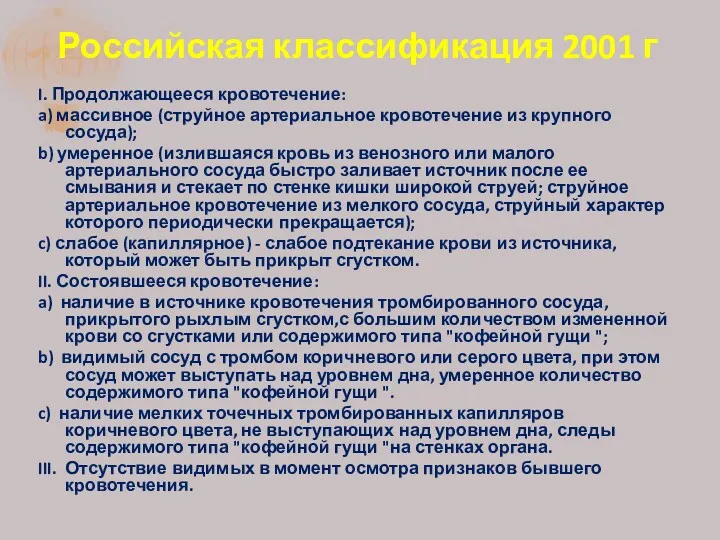 Российская классификация 2001 г

I. Продолжающееся кровотечение:

a) массивное (струйное артериальное кровотечение из крупного сосуда);

b) умеренное (излившаяся кровь из венозного или малого артериального сосуда быстро заливает источник после ее смывания и стекает по стенке кишки широкой струей; струйное артериальное кровотечение из мелкого сосуда, струйный характер которого периодически прекращается);

c) слабое (капиллярное) - слабое подтекание крови из источника, который может быть прикрыт сгустком.

II. Состоявшееся кровотечение:

a) наличие в источнике кровотечения тромбированного сосуда, прикрытого рыхлым сгустком,с большим количеством измененной крови со сгустками или содержимого типа "кофейной гущи ";

b) видимый сосуд с тромбом коричневого или серого цвета, при этом сосуд может выступать над уровнем дна, умеренное количество содержимого типа "кофейной гущи ".

c) наличие мелких точечных тромбированных капилляров коричневого цвета, не выступающих над уровнем дна, следы содержимого типа "кофейной гущи "на стенках органа.

III. Отсутствие видимых в момент осмотра признаков бывшего кровотечения.